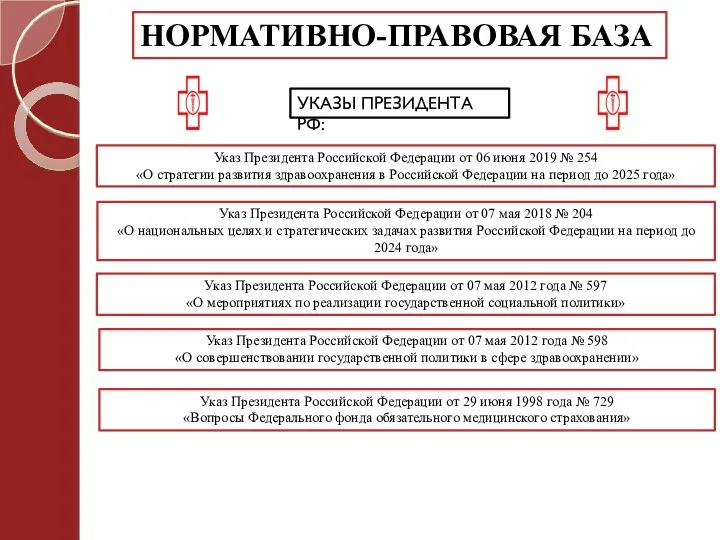 НОРМАТИВНО-ПРАВОВАЯ БАЗА

УКАЗЫ ПРЕЗИДЕНТА РФ:

Указ Президента Российской Федерации от 06 июня 2019 № 254
«О стратегии развития здравоохранения в Российской Федерации на период до 2025 года»

Указ Президента Российской Федерации от 07 мая 2018 № 204
«О национальных целях и стратегических задачах развития Российской Федерации на период до 2024 года»

Указ Президента Российской Федерации от 07 мая 2012 года № 597
«О мероприятиях по реализации государственной социальной политики»

Указ Президента Российской Федерации от 07 мая 2012 года № 598
«О совершенствовании государственной политики в сфере здравоохранении»

Указ Президента Российской Федерации от 29 июня 1998 года № 729
«Вопросы Федерального фонда обязательного медицинского страхования»